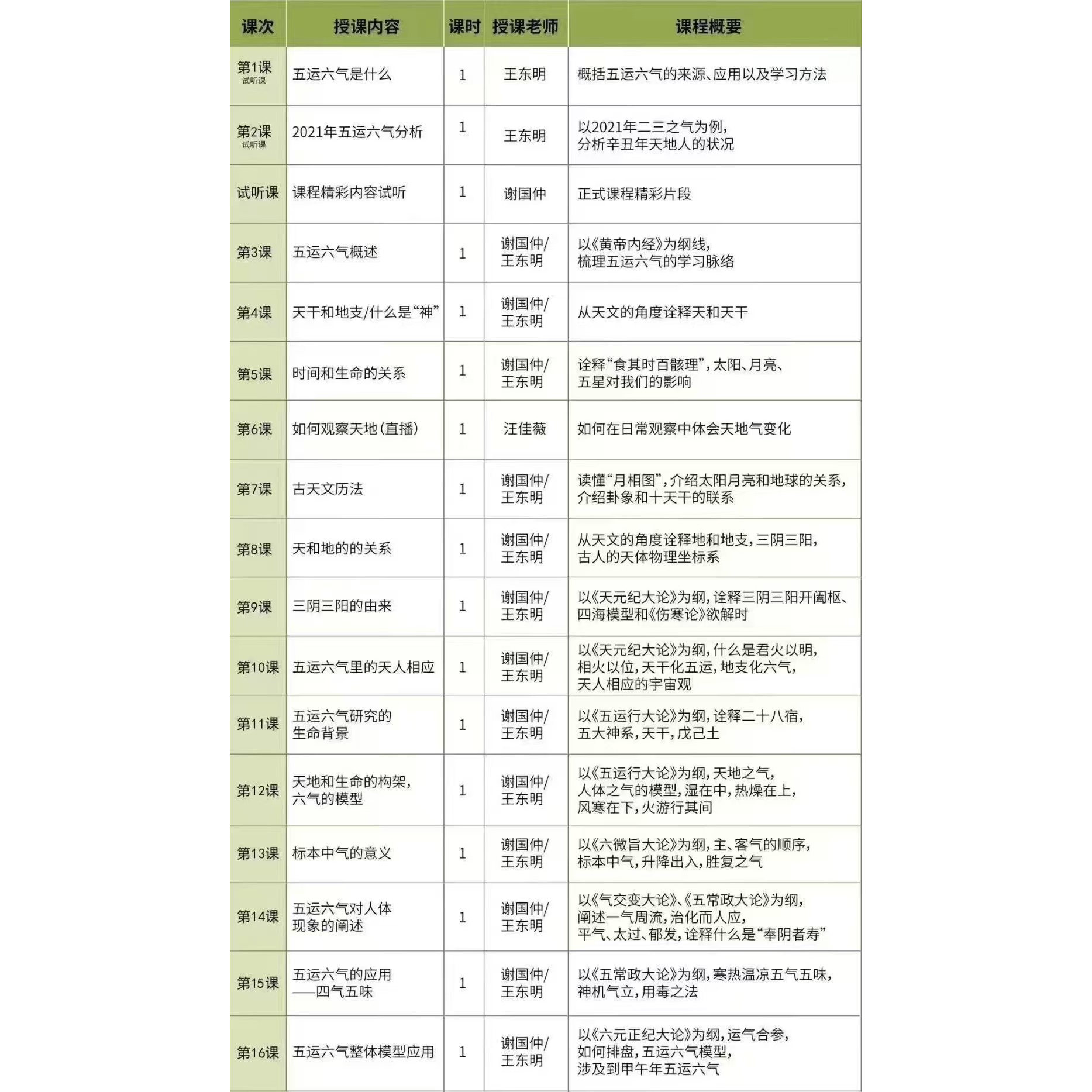 | 课次 | 授课内容 | 课时 | 授课老师 | 课程概要 |
|---|---|---|---|---|
| 第1课 试听课 | 五运六气是什么 | 1 | 王东明 | 概括五运六气的来源、应用以及学习方法 |
| 第2课 试听课 | 2021年五运六气分析 | 1 | 王东明 | 以2021年二三之气为例，分析辛丑年天地人的状况 |
| 试听课 | 课程精彩内容试听 | 1 | 谢国仲 | 正式课程精彩片段 |
| 第3课 | 五运六气概述 | 1 | 谢国仲/王东明 | 以《黄帝内经》为纲线，梳理五运六气的学习脉络 |
| 第4课 | 天干和地支/什么是“神” | 1 | 谢国仲/王东明 | 从天文的角度诠释天和天干 |
| 第5课 | 时间和生命的关系 | 1 | 谢国仲/王东明 | 诠释“食其时百骸理”，太阳、月亮、五星对我们的影响 |
| 第6课 | 如何观察天地（直播） | 1 | 汪佳薇 | 如何在日常观察中体会天地气变化 |
| 第7课 | 古天文历法 | 1 | 谢国仲/王东明 | 读懂“月相图”，介绍太阳月亮和地球的关系，介绍卦象和十天干的联系 |
| 第8课 | 天和地的的关系 | 1 | 谢国仲/王东明 | 从天文的角度诠释地和地支，三阴三阳，古人的天体物理坐标系 |
| 第9课 | 三阴三阳的由来 | 1 | 谢国仲/王东明 | 以《天元纪大论》为纲，诠释三阴三阳开阖枢、四海模型和《伤寒论》欲解时 |
| 第10课 | 五运六气里的天人相应 | 1 | 谢国仲/王东明 | 以《天元纪大论》为纲，什么是君火以明，相火以位，天干化五运，地支化六气，天人相应的宇宙观 |
| 第11课 | 五运六气研究的生命背景 | 1 | 谢国仲/王东明 | 以《五运行大论》为纲，诠释二十八宿，五大神系，天干，戊己土 |
| 第12课 | 天地和生命的构架，六气的模型 | 1 | 谢国仲/王东明 | 以《五运行大论》为纲，天地之气，人体之气的模型，湿在中，热燥在上，风寒在下，火游行其间 |
| 第13课 | 标本中气的意义 | 1 | 谢国仲/王东明 | 以《六微旨大论》为纲，主、客气的顺序，标本中气，升降出入，胜复之气 |
| 第14课 | 五运六气对人体现象的阐述 | 1 | 谢国仲/王东明 | 以《气交变大论》、《五常政大论》为纲，阐述一气周流，治化而人应，平气、太过、郁发，诠释什么是“奉阴者寿” |
| 第15课 | 五运六气的应用——四气五味 | 1 | 谢国仲/王东明 | 以《五常政大论》为纲，寒热温凉五气五味，神机气立，用毒之法 |
| 第16课 | 五运六气整体模型应用 | 1 | 谢国仲/王东明 | 以《六元正纪大论》为纲，运气合参，如何排盘，五运六气模型，涉及到甲午年五运六气 |